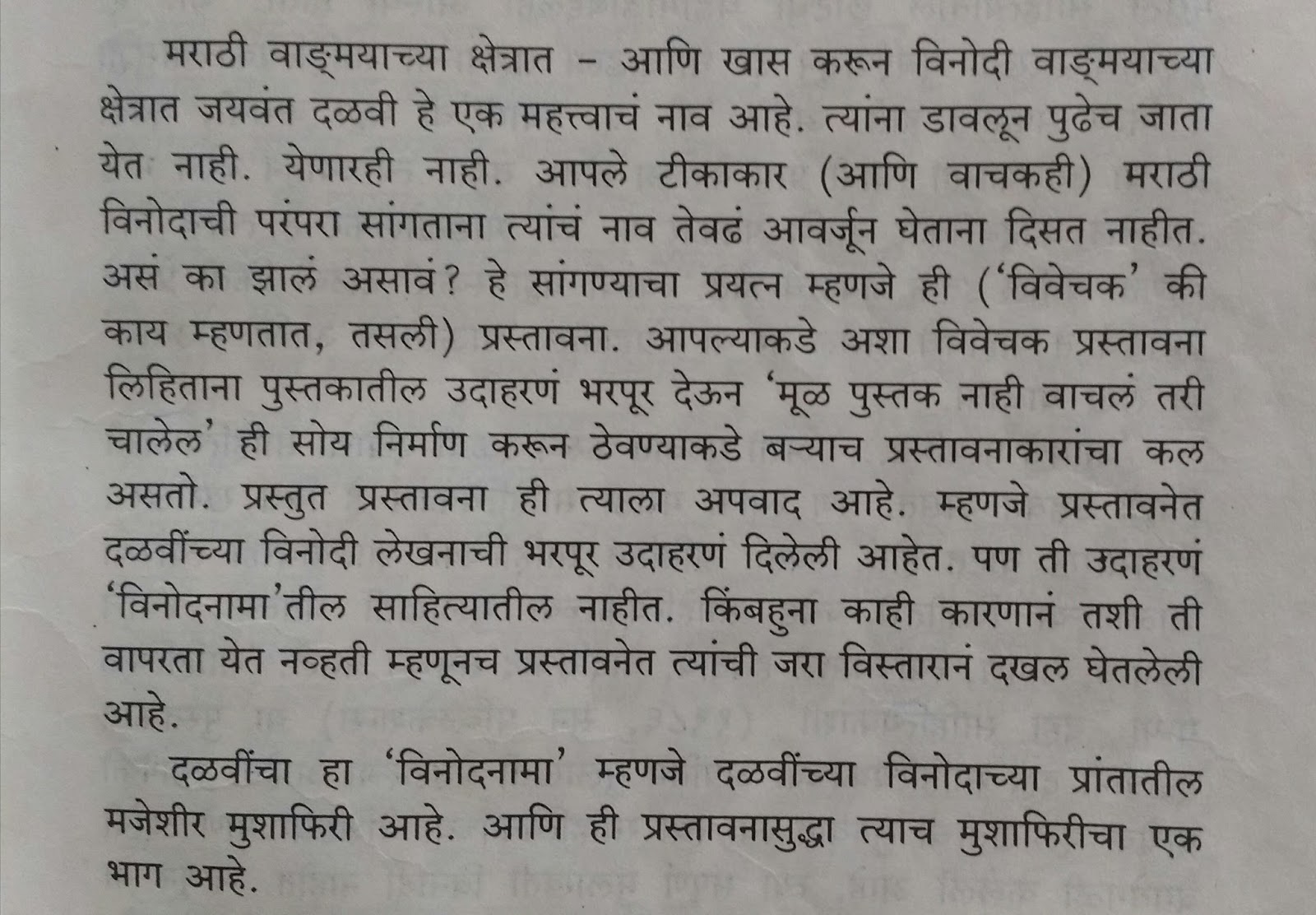 मराठी वाङ्मयाच्या क्षेत्रात - आणि खास करून विनोदी वाङ्मयाच्या क्षेत्रात जयवंत दळवी हे एक महत्त्वाचं नाव आहे. त्यांना डावलून पुढेच जाता येत नाही. येणारही नाही. आपले टीकाकार (आणि वाचकही) मराठी विनोदाची परंपरा सांगताना त्यांचं नाव तेवढं आवर्जून घेताना दिसत नाहीत. असं का झालं असावं? हे सांगण्याचा प्रयत्न म्हणजे ही ('विवेचक' की काय म्हणतात, तसली) प्रस्तावना. आपल्याकडे अशा विवेचक प्रस्तावना लिहिताना पुस्तकातील उदाहरणं भरपूर देऊन 'मूळ पुस्तक नाही वाचलं तरी चालेल' ही सोय निर्माण करून ठेवण्याकडे बऱ्याच प्रस्तावनाकारांचा कल असतो. प्रस्तुत प्रस्तावना ही त्याला अपवाद आहे. म्हणजे प्रस्तावनेत दळवींच्या विनोदी लेखनाची भरपूर उदाहरणं दिलेली आहेत. पण ती उदाहरणं 'विनोदनामा'तील साहित्यातील नाहीत. किंबहुना काही कारणानं तशी ती वापरता येत नव्हती म्हणूनच प्रस्तावनेत त्यांची जरा विस्तारानं दखल घेतलेली आहे.

दळवींचा हा 'विनोदनामा' म्हणजे दळवींच्या विनोदाच्या प्रांतातील मजेशीर मुशाफिरी आहे. आणि ही प्रस्तावनासुद्धा त्याच मुशाफिरीचा एक भाग आहे.